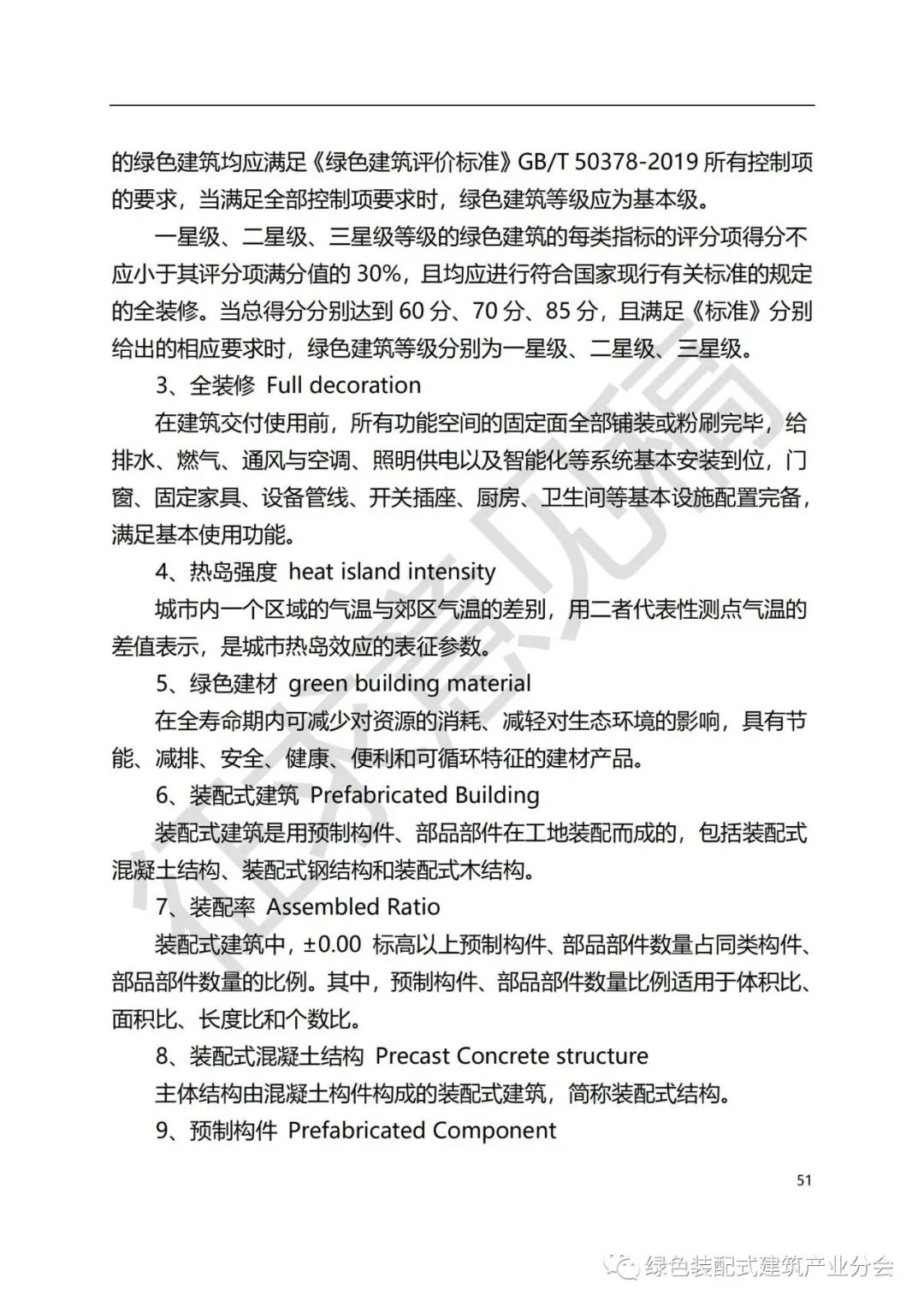 的绿色建筑均应满足《绿色建筑评价标准》GB/T 50378-2019 所有控制项的要求，当满足全部控制项要求时，绿色建筑等级应为基本级。

一星级、二星级、三星级等级的绿色建筑的每类指标的评分项得分不应小于其评分项满分值的 30%，且均应进行符合国家现行有关标准的规定的全装修。当总得分分别达到 60 分、70 分、85 分，且满足《标准》分别给出的相应要求时，绿色建筑等级分别为一星级、二星级、三星级。

3、全装修 Full decoration

在建筑交付使用前，所有功能空间的固定面全部铺装或粉刷完毕，给排水、燃气、通风与空调、照明供电以及智能化等系统基本安装到位，门窗、固定家具、设备管线、开关插座、厨房、卫生间等基本设施配置完备，满足基本使用功能。

4、热岛强度 heat island intensity

城市内一个区域的气温与郊区气温的差别，用二者代表性测点气温的差值表示，是城市热岛效应的表征参数。

5、绿色建材 green building material

在全寿命期内可减少对资源的消耗、减轻对生态环境的影响，具有节能、减排、安全、健康、便利和可循环特征的建材产品。

6、装配式建筑 Prefabricated Building

装配式建筑是用预制构件、部品部件在工地装配而成的，包括装配式混凝土结构、装配式钢结构和装配式木结构。

7、装配率 Assembled Ratio

装配式建筑中，±0.00 标高以上预制构件、部品部件数量占同类构件、部品部件数量的比例。其中，预制构件、部品部件数量比例适用于体积比、面积比、长度比和个数比。

8、装配式混凝土结构 Precast Concrete structure

主体结构由混凝土构件构成的装配式建筑，简称装配式结构。

9、预制构件 Prefabricated Component

51

征求意见稿

绿色装配式建筑产业分会